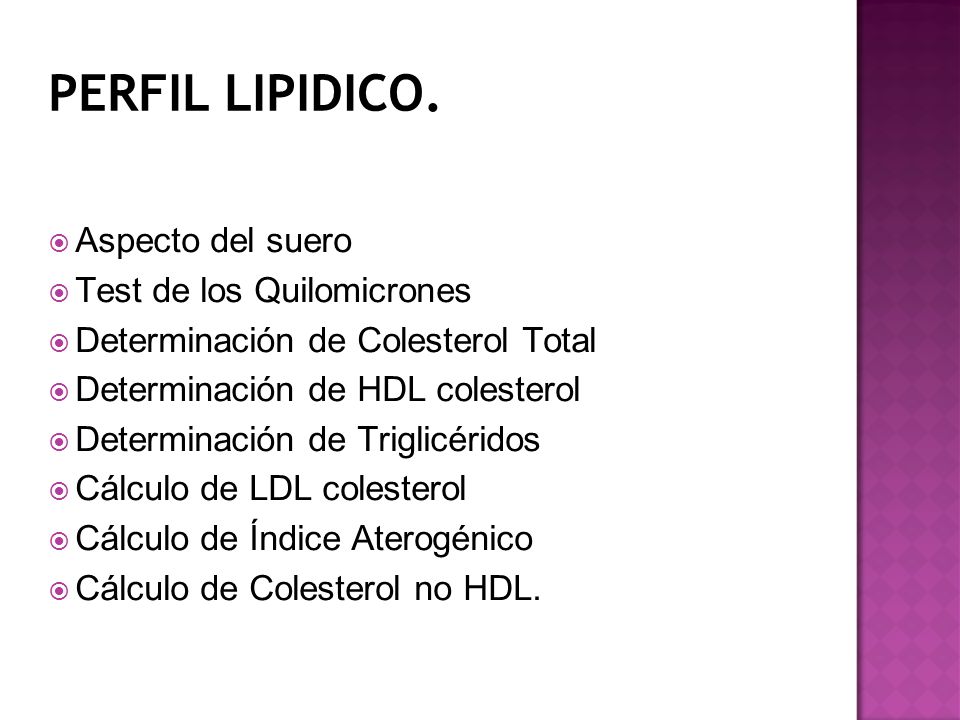 PERFIL LIPIDICO.

Aspecto del suero
Test de los Quilomicrones
Determinación de Colesterol Total
Determinación de HDL colesterol
Determinación de Triglicéridos
Cálculo de LDL colesterol
Cálculo de Índice Aterogénico
Cálculo de Colesterol no HDL.